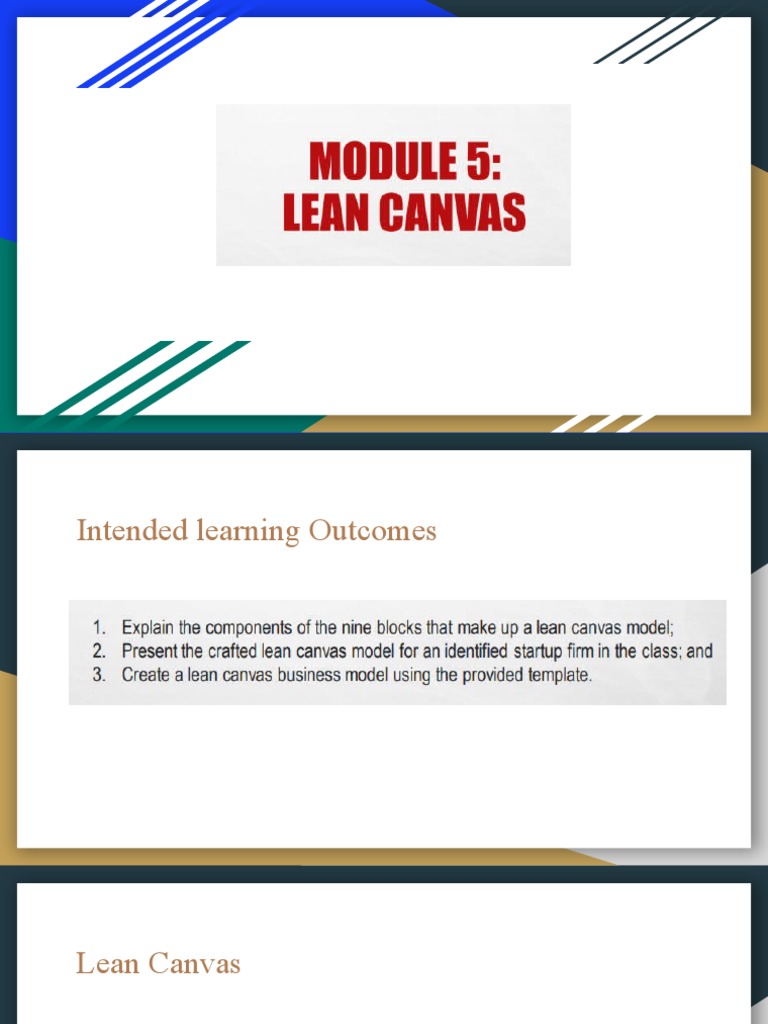 MODULE 5:
LEAN CANVAS

Intended learning Outcomes

1. Explain the components of the nine blocks that make up a lean canvas model;
2. Present the crafted lean canvas model for an identified startup firm in the class; and
3. Create a lean canvas business model using the provided template.

Lean Canvas